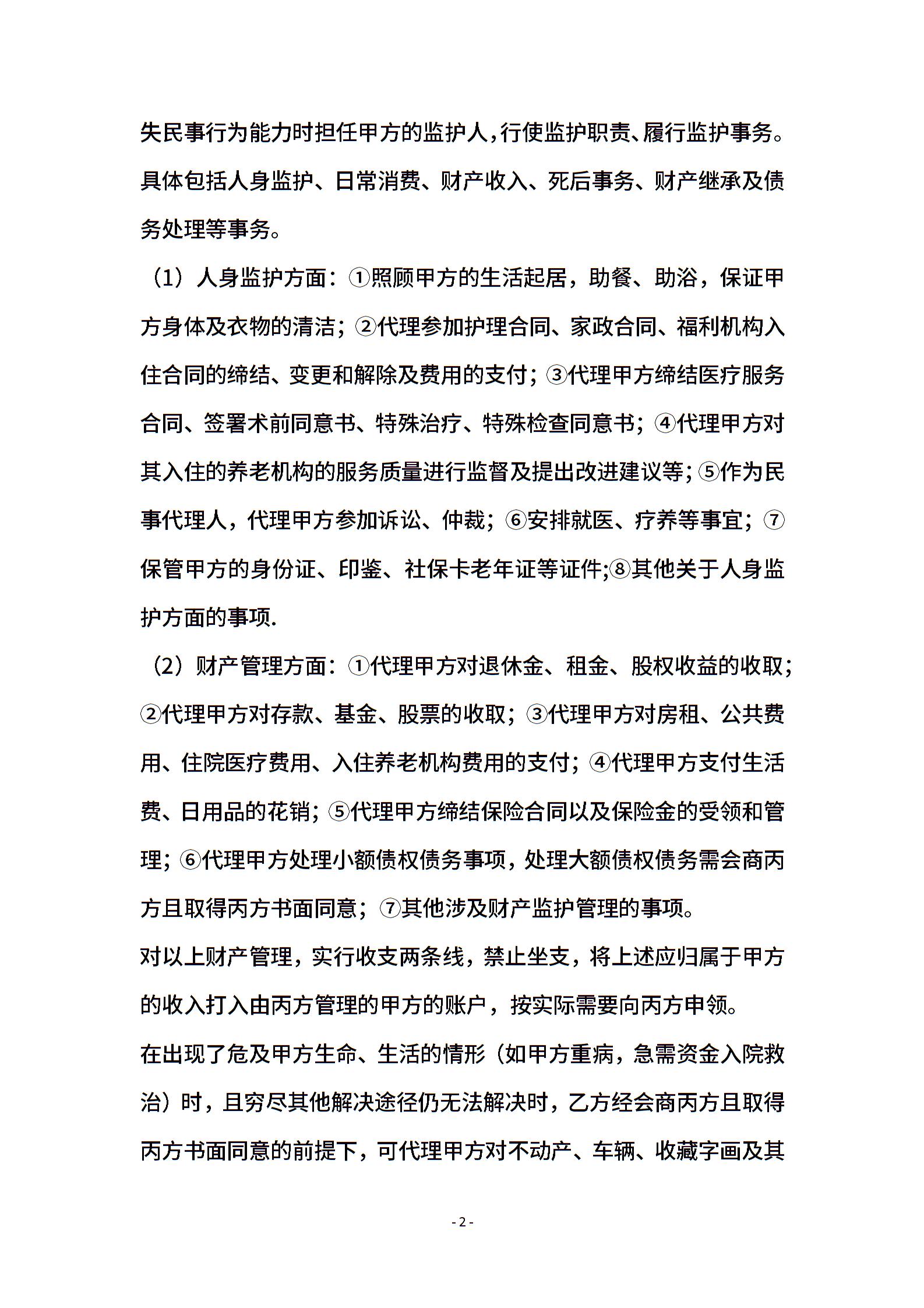 失民事行为能力时担任甲方的监护人，行使监护职责、履行监护事务。具体包括人身监护、日常消费、财产收入、死后事务、财产继承及债务处理等事务。

（1）人身监护方面：①照顾甲方的生活起居，助餐、助浴，保证甲方身体及衣物的清洁；②代理参加护理合同、家政合同、福利机构入住合同的缔结、变更和解除及费用的支付；③代理甲方缔结医疗服务合同、签署术前同意书、特殊治疗、特殊检查同意书；④代理甲方对其入住的养老机构的服务质量进行监督及提出改进建议等；⑤作为民事代理人，代理甲方参加诉讼、仲裁；⑥安排就医、疗养等事宜；⑦保管甲方的身份证、印鉴、社保卡老年证等证件;⑧其他关于人身监护方面的事项.

（2）财产管理方面：①代理甲方对退休金、租金、股权收益的收取；②代理甲方对存款、基金、股票的收取；③代理甲方对房租、公共费用、住院医疗费用、入住养老机构费用的支付；④代理甲方支付生活费、日用品的花销；⑤代理甲方缔结保险合同以及保险金的受领和管理；⑥代理甲方处理小额债权债务事项，处理大额债权债务需会商丙方且取得丙方书面同意；⑦其他涉及财产监护管理的事项。

对以上财产管理，实行收支两条线，禁止坐支，将上述应归属于甲方的收入打入由丙方管理的甲方的账户，按实际需要向丙方申领。

在出现了危及甲方生命、生活的情形（如甲方重病，急需资金入院救治）时，且穷尽其他解决途径仍无法解决时，乙方经会商丙方且取得丙方书面同意的前提下，可代理甲方对不动产、车辆、收藏字画及其

- 2 -